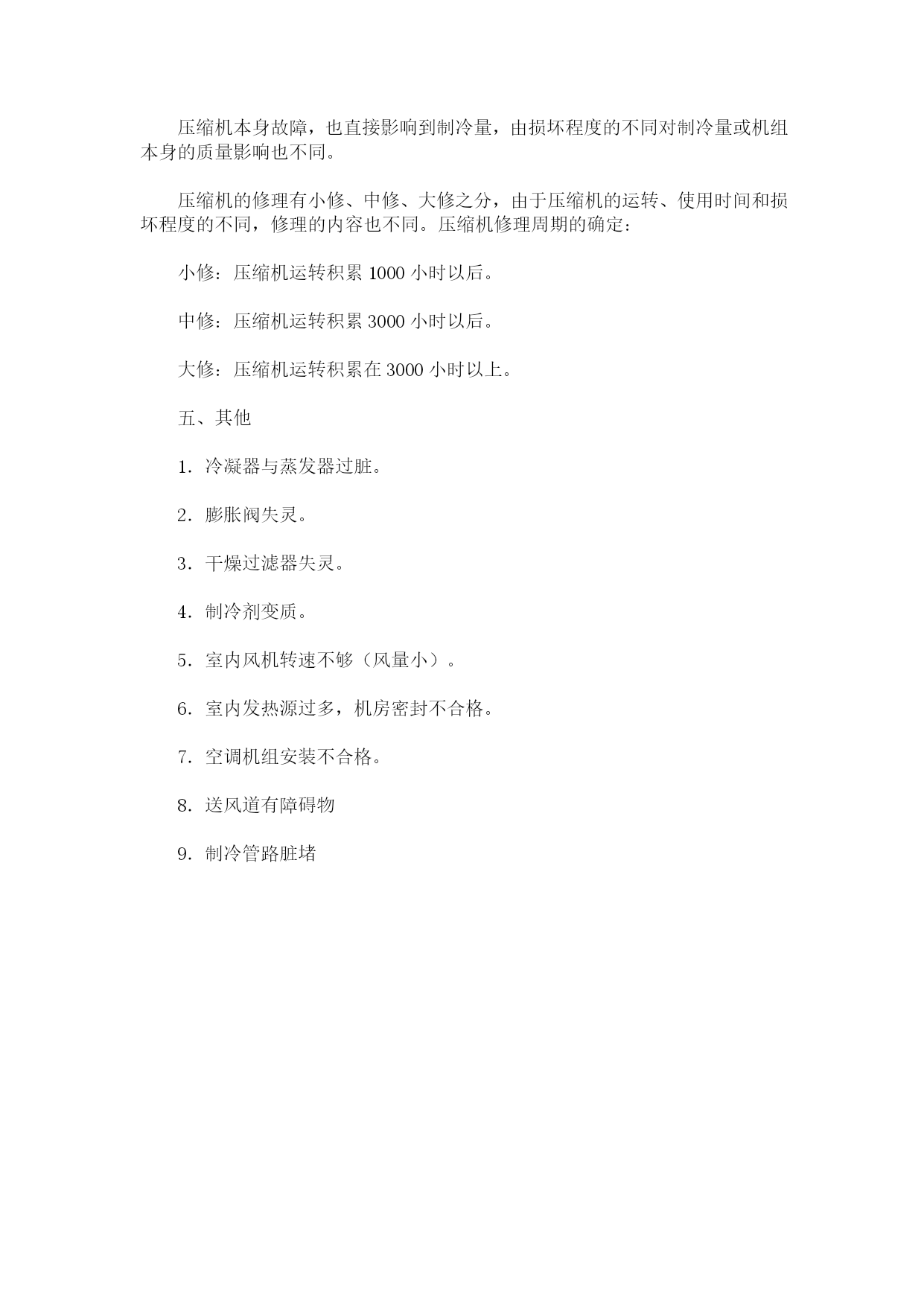 压缩机本身故障，也直接影响到制冷量，由损坏程度的不同对制冷量或机组本身的质量影响也不同。

压缩机的修理有小修、中修、大修之分，由于压缩机的运转、使用时间和损坏程度的不同，修理的内容也不同。压缩机修理周期的确定：

小修：压缩机运转积累 1000 小时以后。

中修：压缩机运转积累 3000 小时以后。

大修：压缩机运转积累在 3000 小时以上。

五、其他

1．冷凝器与蒸发器过脏。

2．膨胀阀失灵。

3．干燥过滤器失灵。

4．制冷剂变质。

5．室内风机转速不够（风量小）。

6．室内发热源过多，机房密封不合格。

7．空调机组安装不合格。

8．送风道有障碍物

9．制冷管路脏堵